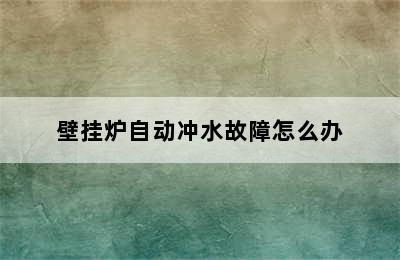 壁挂炉自动冲水故障怎么办